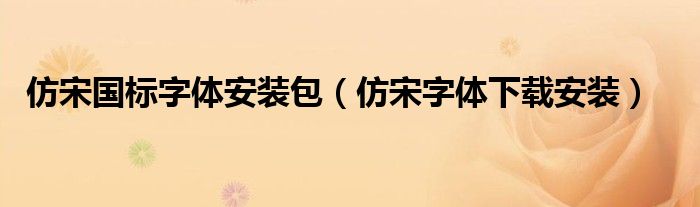 仿宋国标字体安装包（仿宋字体下载安装）